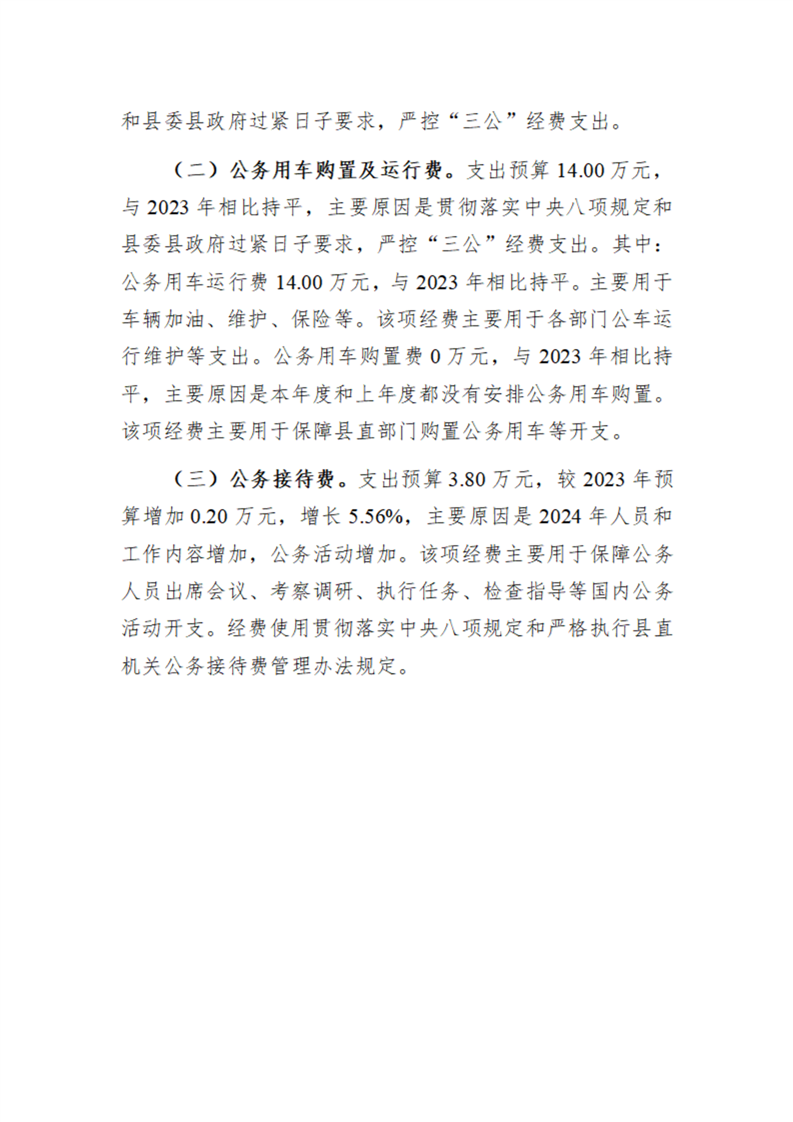 和县委县政府过紧日子要求，严控“三公”经费支出。

（二）公务用车购置及运行费。支出预算 14.00 万元，与 2023 年相比持平，主要原因是贯彻落实中央八项规定和县委县政府过紧日子要求，严控“三公”经费支出。其中：公务用车运行费 14.00 万元，与 2023 年相比持平。主要用于车辆加油、维护、保险等。该项经费主要用于各部门公车运行维护等支出。公务用车购置费 0 万元，与 2023 年相比持平，主要原因是本年度和上年度都没有安排公务用车购置。该项经费主要用于保障县直部门购置公务用车等开支。

（三）公务接待费。支出预算 3.80 万元，较 2023 年预算增加 0.20 万元，增长 5.56%，主要原因是 2024 年人员和工作内容增加，公务活动增加。该项经费主要用于保障公务人员出席会议、考察调研、执行任务、检查指导等国内公务活动开支。经费使用贯彻落实中央八项规定和严格执行县直机关公务接待费管理办法规定。